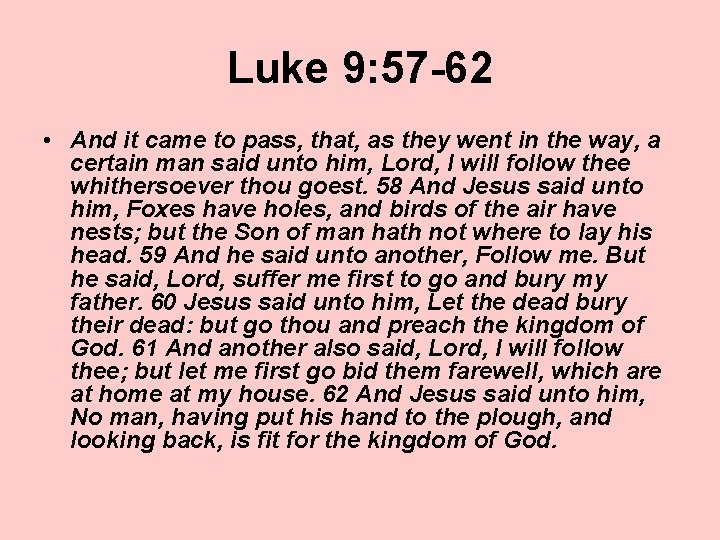 Luke 9:57-62

• And it came to pass, that, as they went in the way, a certain man said unto him, Lord, I will follow thee whithersoever thou goest. 58 And Jesus said unto him, Foxes have holes, and birds of the air have nests; but the Son of man hath not where to lay his head. 59 And he said unto another, Follow me. But he said, Lord, suffer me first to go and bury my father. 60 Jesus said unto him, Let the dead bury their dead: but go thou and preach the kingdom of God. 61 And another also said, Lord, I will follow thee; but let me first go bid them farewell, which are at home at my house. 62 And Jesus said unto him, No man, having put his hand to the plough, and looking back, is fit for the kingdom of God.